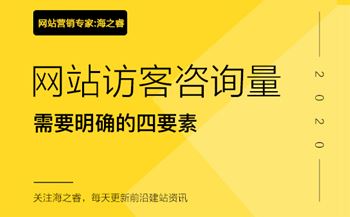 网站营销专家:海之睿

网站访客咨询量

需要明确的四要素

2020

关注海之睿，每天更新前沿建站资讯